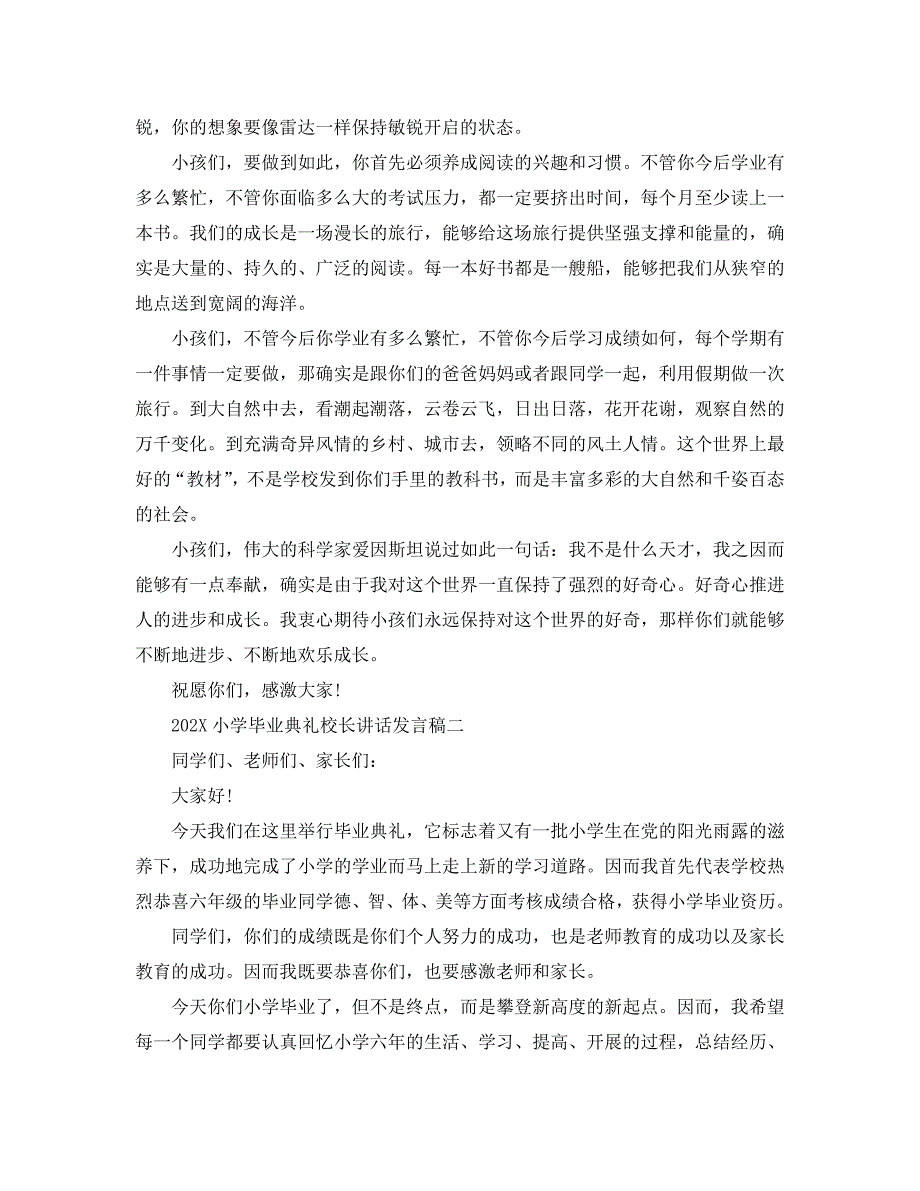 锐，你的想象要像雷达一样保持敏锐开启的状态。

小孩们，要做到如此，你首先必须养成阅读的兴趣和习惯。不管你今后学业有多么繁忙，不管你面临多么大的考试压力，都一定要挤出时间，每个月至少读上一本书。我们的成长是一场漫长的旅行，能够给这场旅行提供坚强支撑和能量的，确实是大量的、持久的、广泛的阅读。每一本好书都是一艘船，能够把我们从狭窄的地点送到宽阔的海洋。

小孩们，不管今后你学业有多么繁忙，不管你今后学习成绩如何，每个学期有一件事情一定要做，那确实是跟你们的爸爸妈妈或者跟同学一起，利用假期做一次旅行。到大自然中去，看潮起潮落，云卷云飞，日出日落，花开花谢，观察自然的万千变化。到充满奇异风情的乡村、城市去，领略不同的风土人情。这个世界上最好的“教材”，不是学校发到你们手里的教科书，而是丰富多彩的大自然和千姿百态的社会。

小孩们，伟大的科学家爱因斯坦说过如此一句话：我不是什么天才，我之因而能够有一点奉献，确实是由于我对这个世界一直保持了强烈的好奇心。好奇心推进人的进步和成长。我衷心期待小孩们永远保持对这个世界的好奇，那样你们就能够不断地进步、不断地欢乐成长。

祝愿你们，感激大家！

202X 小学毕业典礼校长讲话发言稿二

同学们、老师们、家长们：

大家好！

今天我们在这里举行毕业典礼，它标志着又有一批小学生在党的阳光雨露的滋养下，成功地完成了小学的学业而马上走上新的学习道路。因而我首先代表学校热烈恭喜六年级的毕业同学德、智、体、美等方面考核成绩合格，获得小学毕业资历。

同学们，你们的成绩既是你们个人努力的成功，也是老师教育的成功以及家长教育的成功。因而我既要恭喜你们，也要感激老师和家长。

今天你们小学毕业了，但不是终点，而是攀登新高度的新起点。因而，我希望每一个同学都要认真回忆小学六年的生活、学习、提高、开展的过程，总结经历、